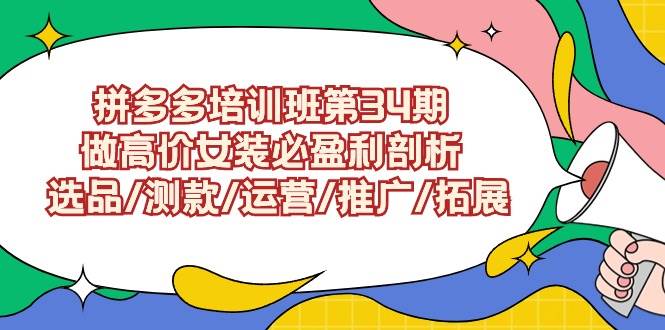 拼多多培训班第34期
做高价女装必盈利剖析
选品/测款/运营/推广/拓展